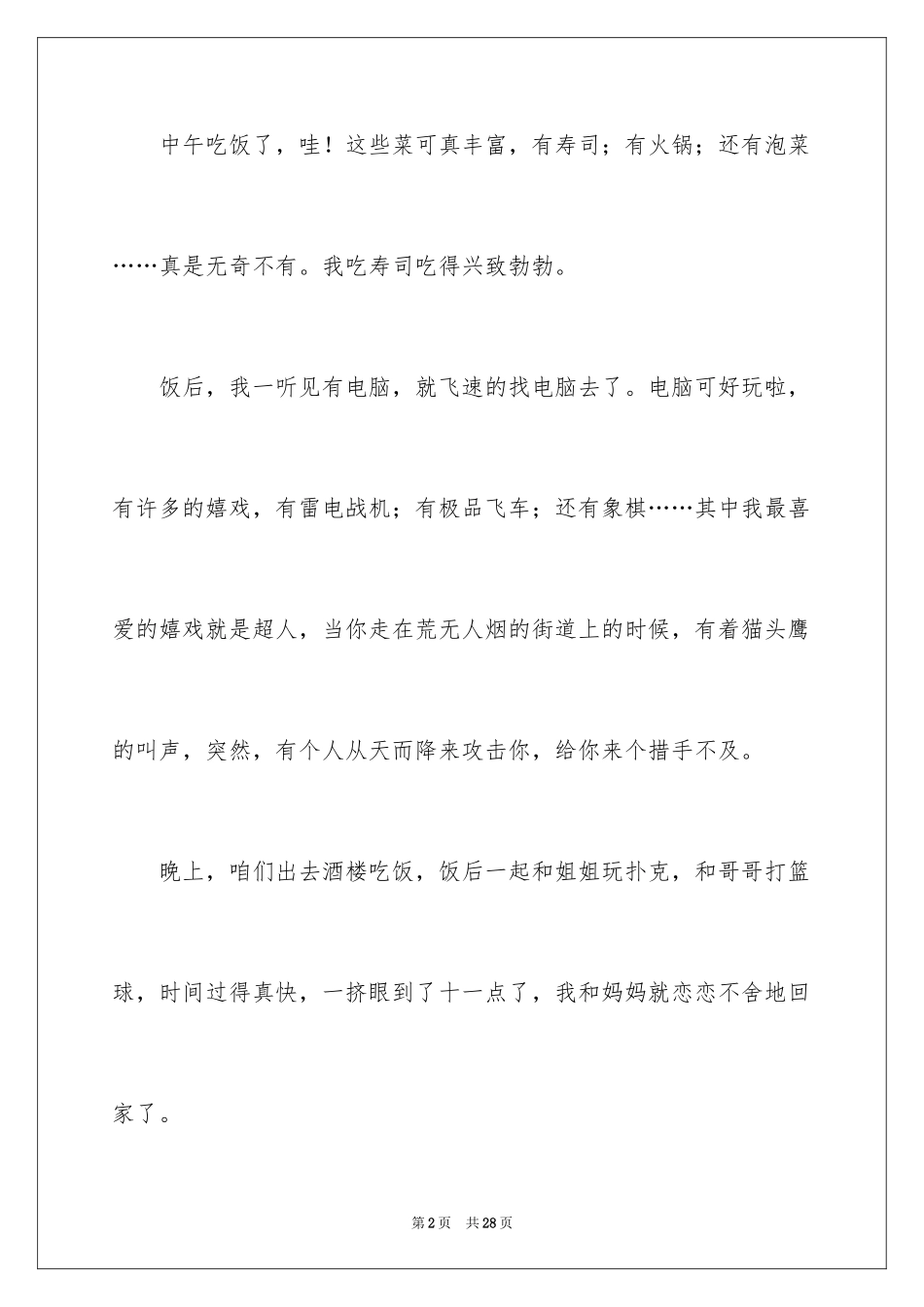 中午吃饭了，哇！这些菜可真丰富，有寿司；有火锅；还有泡菜……真是无奇不有。我吃寿司吃得兴致勃勃。

饭后，我一听见有电脑，就飞速的找电脑去了。电脑可好玩啦，有许多的嬉戏，有雷电战机；有极品飞车；还有象棋……其中我最喜爱的嬉戏就是超人，当你走在荒无人烟的街道上的时候，有着猫头鹰的叫声，突然，有个人从天而降来攻击你，给你来个措手不及。

晚上，咱们出去酒楼吃饭，饭后一起和姐姐玩扑克，和哥哥打篮球，时间过得真快，一挤眼到了十一点了，我和妈妈就恋恋不舍地回家了。

第2页　共28页